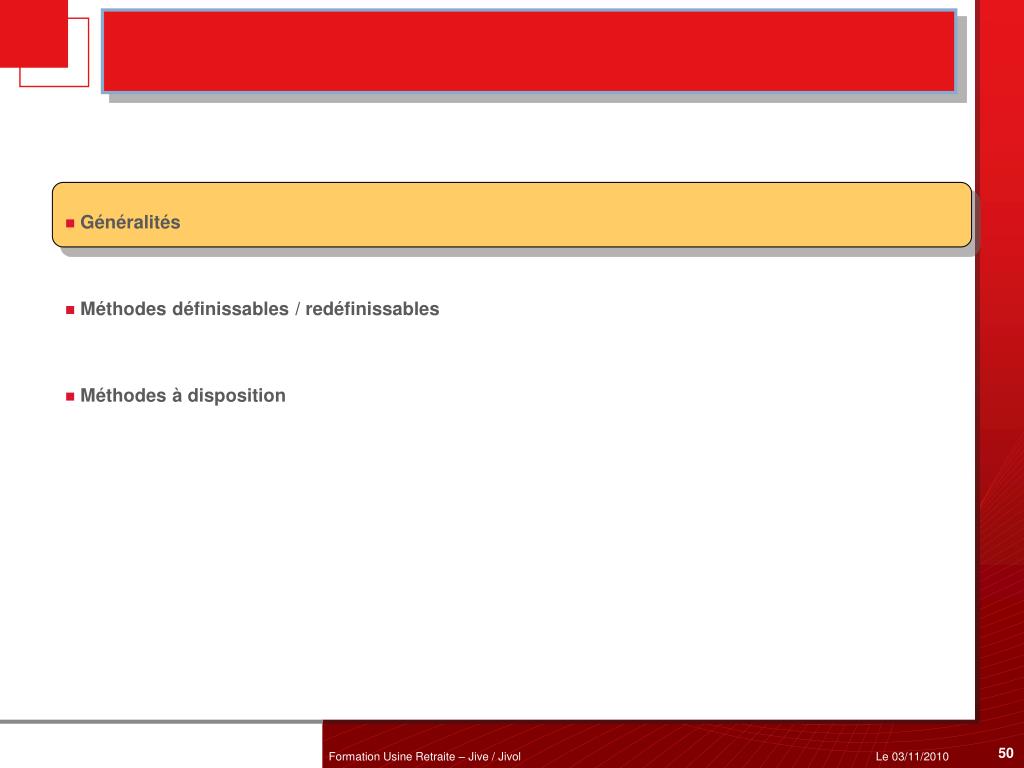 Généralités

Méthodes définissables / redéfinissables

Méthodes à disposition

Formation Usine Retraite – Jive / Jivol

Le 03/11/2010

50